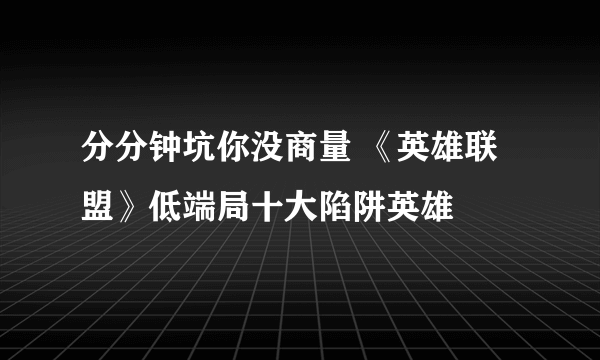 分分钟坑你没商量 《英雄联盟》低端局十大陷阱英雄